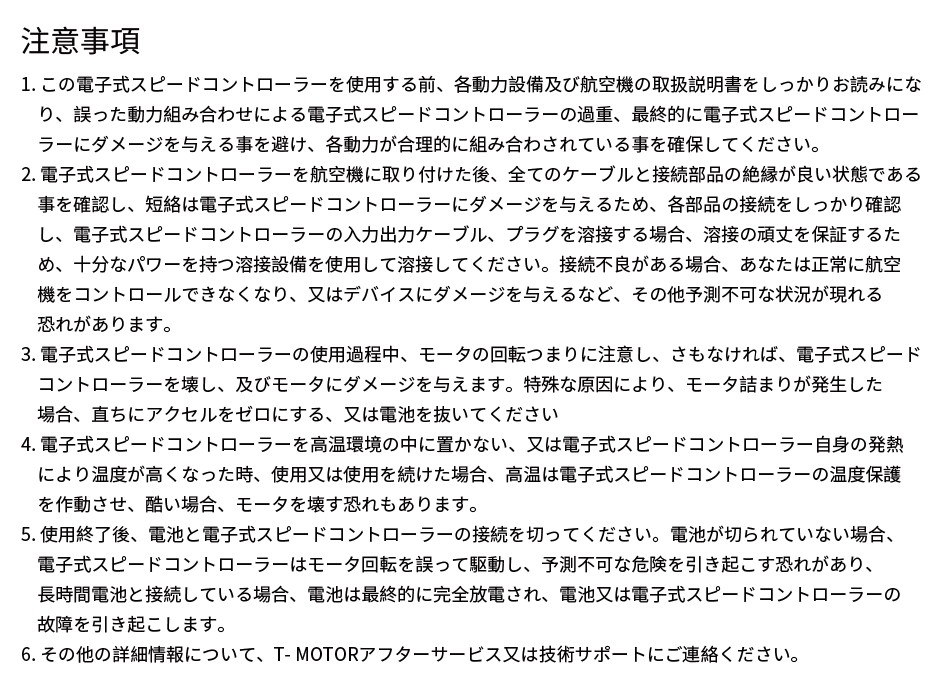 注意事項

1. この電子式スピードコントローラーを使用する前、各動力設備及び航空機の取扱説明書をしっかりお読みになり、誤った動力組み合わせによる電子式スピードコントローラーの過重、最終的に電子式スピードコントローラーにダメージを与える事を避け、各動力が合理的に組み合わされている事を確保してください。

2. 電子式スピードコントローラーを航空機に取り付けた後、全てのケーブルと接続部品の絶縁が良い状態である事を確認し、短絡は電子式スピードコントローラーにダメージを与えるため、各部品の接続をしっかり確認し、電子式スピードコントローラーの入力出力ケーブル、プラグを溶接する場合、溶接の頑丈を保証するため、十分なパワーを持つ溶接設備を使用して溶接してください。接続不良がある場合、あなたは正常に航空機をコントロールできなくなり、又はデバイスにダメージを与えるなど、その他予測不可な状況が現れる恐れがあります。

3. 電子式スピードコントローラーの使用過程中、モータの回転つまりに注意し、さもなければ、電子式スピードコントローラーを壊し、及びモータにダメージを与えます。特殊な原因により、モータ詰まりが発生した場合、直ちにアクセルをゼロにする、又は電池を抜いてください

4. 電子式スピードコントローラーを高温環境の中に置かない、又は電子式スピードコントローラー自身の発熱により温度が高くなった時、使用又は使用を続けた場合、高温は電子式スピードコントローラーの温度保護を作動させ、酷い場合、モータを壊す恐れもあります。

5. 使用終了後、電池と電子式スピードコントローラーの接続を切ってください。電池が切られていない場合、電子式スピードコントローラーはモータ回転を誤って駆動し、予測不可な危険を引き起こす恐れがあり、長時間電池と接続している場合、電池は最終的に完全放電され、電池又は電子式スピードコントローラーの故障を引き起こします。

6. その他の詳細情報について、T- MOTORアフターサービス又は技術サポートにご連絡ください。